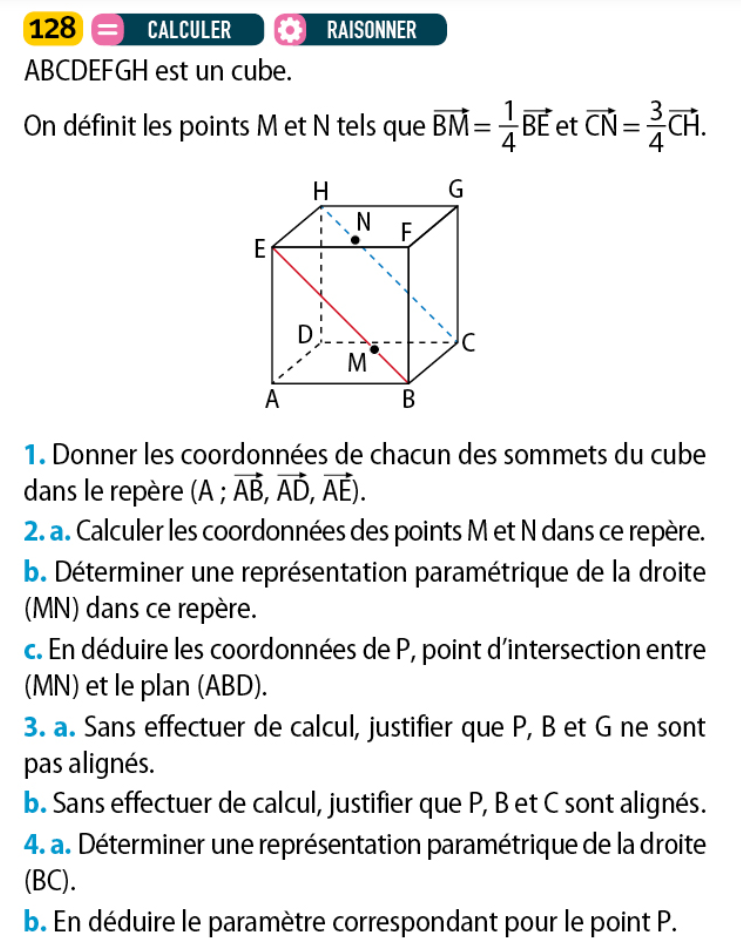 128 CALCULER RAISONNER

ABCDEFGH est un cube.

On définit les points M et N tels que $\overrightarrow{BM} = \frac{1}{4}\overrightarrow{BE}$ et $\overrightarrow{CN} = \frac{3}{4}\overrightarrow{CH}$.

H G N F E D C M A B

1. Donner les coordonnées de chacun des sommets du cube dans le repère $(A ; \overrightarrow{AB}, \overrightarrow{AD}, \overrightarrow{AE})$.

2. a. Calculer les coordonnées des points M et N dans ce repère.

b. Déterminer une représentation paramétrique de la droite (MN) dans ce repère.

c. En déduire les coordonnées de P, point d'intersection entre (MN) et le plan (ABD).

3. a. Sans effectuer de calcul, justifier que P, B et G ne sont pas alignés.

b. Sans effectuer de calcul, justifier que P, B et C sont alignés.

4. a. Déterminer une représentation paramétrique de la droite (BC).

b. En déduire le paramètre correspondant pour le point P.